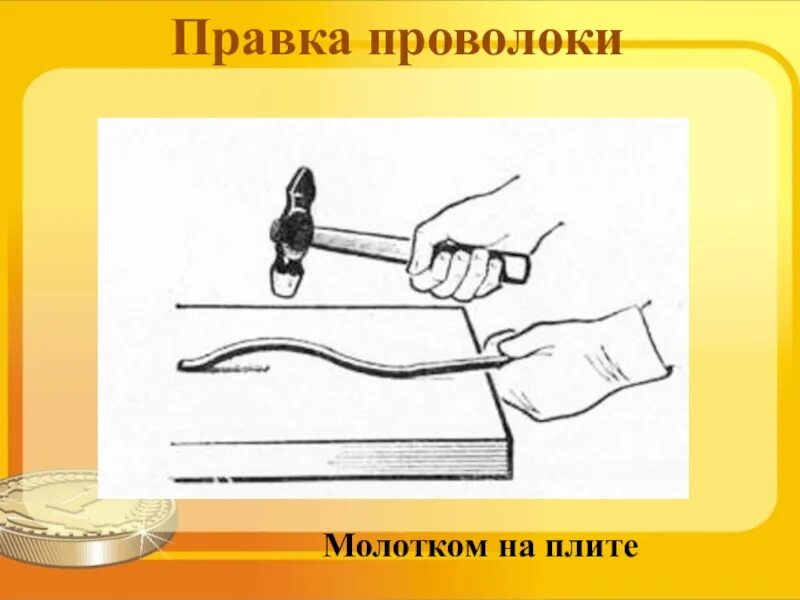 Правка проволоки

Молотком на плите